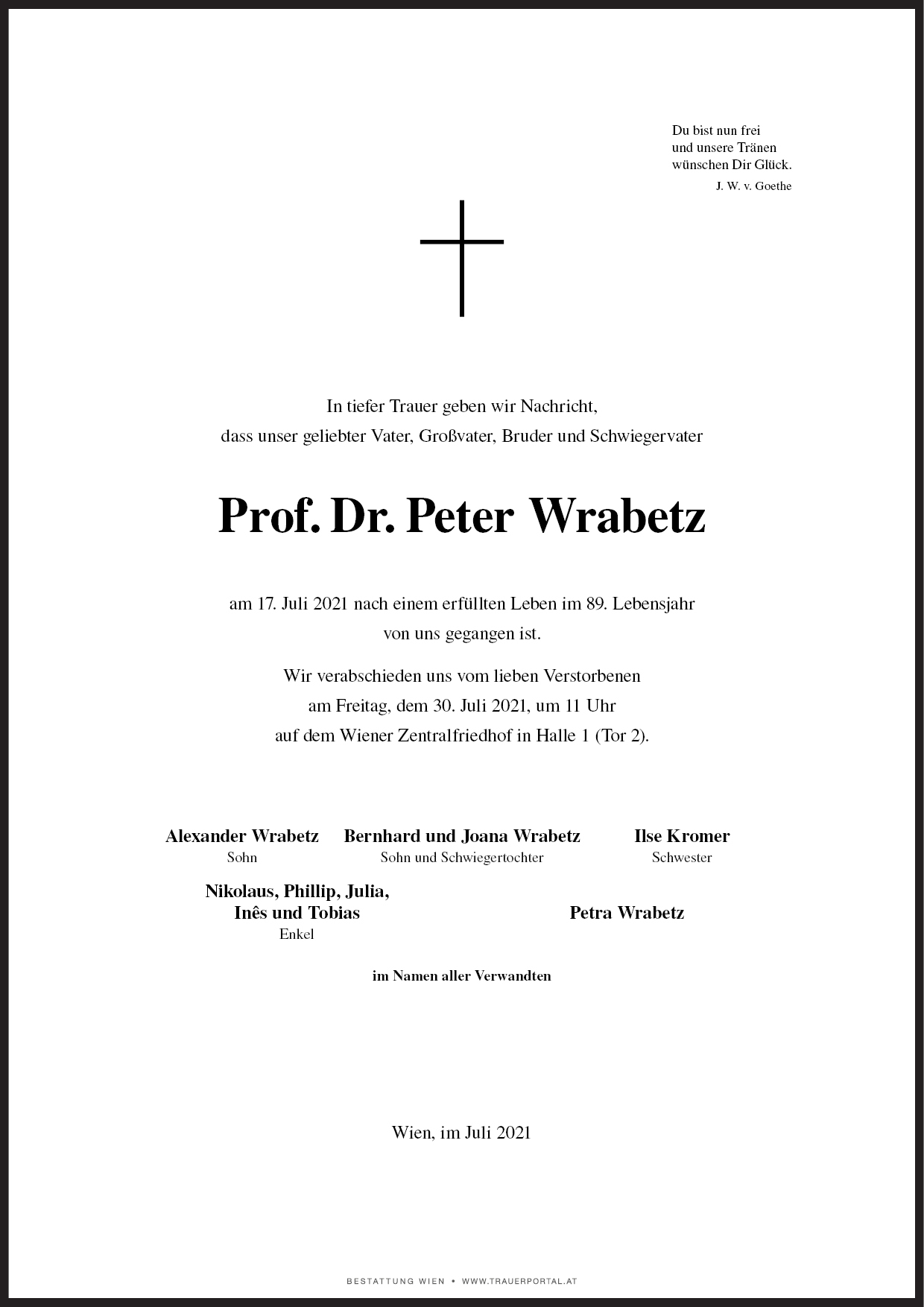 Du bist nun frei
und unsere Tränen
wünschen Dir Glück.
J. W. v. Goethe

In tiefer Trauer geben wir Nachricht,
dass unser geliebter Vater, Großvater, Bruder und Schwiegervater

Prof. Dr. Peter Wrabetz

am 17. Juli 2021 nach einem erfüllten Leben im 89. Lebensjahr
von uns gegangen ist.

Wir verabschieden uns vom lieben Verstorbenen
am Freitag, dem 30. Juli 2021, um 11 Uhr
auf dem Wiener Zentralfriedhof in Halle 1 (Tor 2).

Alexander Wrabetz
Sohn

Bernhard und Joana Wrabetz
Sohn und Schwiegertochter

Ilse Kromer
Schwester

Nikolaus, Phillip, Julia,
Inês und Tobias
Enkel

Petra Wrabetz

im Namen aller Verwandten

Wien, im Juli 2021

BESTATTUNG WIEN • WWW.TRAUERPORTAL.AT